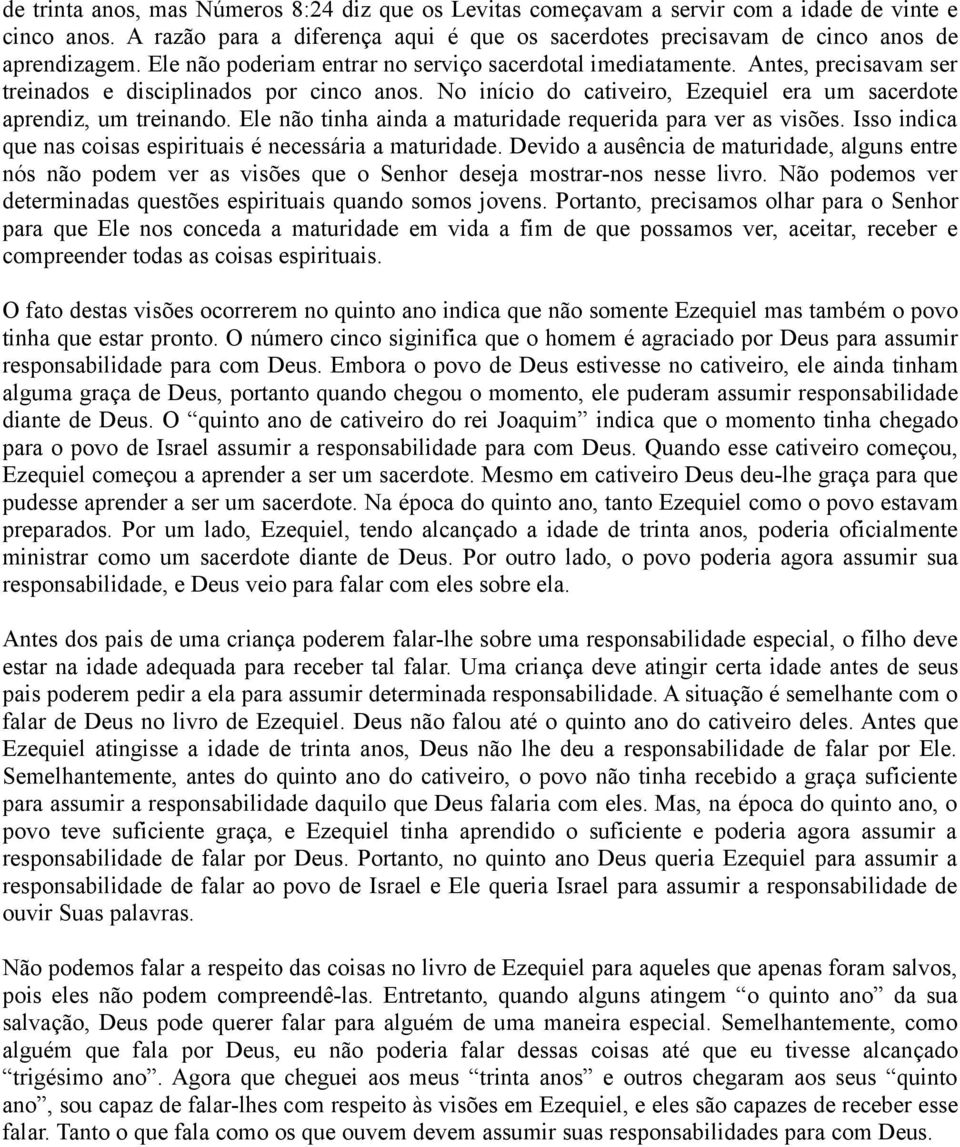 de trinta anos, mas Números 8:24 diz que os Levitas começavam a servir com a idade de vinte e cinco anos. A razão para a diferença aqui é que os sacerdotes precisavam de cinco anos de aprendizagem. Ele não poderiam entrar no serviço sacerdotal imediatamente. Antes, precisavam ser treinados e disciplinados por cinco anos. No início do cativeiro, Ezequiel era um sacerdote aprendiz, um treinando. Ele não tinha ainda a maturidade requerida para ver as visões. Isso indica que nas coisas espirituais é necessária a maturidade. Devido a ausência de maturidade, alguns entre nós não podem ver as visões que o Senhor deseja mostrar-nos nesse livro. Não podemos ver determinadas questões espirituais quando somos jovens. Portanto, precisamos olhar para o Senhor para que Ele nos conceda a maturidade em vida a fim de que possamos ver, aceitar, receber e compreender todas as coisas espirituais.

O fato destas visões ocorrerem no quinto ano indica que não somente Ezequiel mas também o povo tinha que estar pronto. O número cinco siginifica que o homem é agraciado por Deus para assumir responsabilidade para com Deus. Embora o povo de Deus estivesse no cativeiro, ele ainda tinham alguma graça de Deus, portanto quando chegou o momento, ele puderam assumir responsabilidade diante de Deus. O “quinto ano de cativeiro do rei Joaquim” indica que o momento tinha chegado para o povo de Israel assumir a responsabilidade para com Deus. Quando esse cativeiro começou, Ezequiel começou a aprender a ser um sacerdote. Mesmo em cativeiro Deus deu-lhe graça para que pudesse aprender a ser um sacerdote. Na época do quinto ano, tanto Ezequiel como o povo estavam preparados. Por um lado, Ezequiel, tendo alcançado a idade de trinta anos, poderia oficialmente ministrar como um sacerdote diante de Deus. Por outro lado, o povo poderia agora assumir sua responsabilidade, e Deus veio para falar com eles sobre ela.

Antes dos pais de uma criança poderem falar-lhe sobre uma responsabilidade especial, o filho deve estar na idade adequada para receber tal falar. Uma criança deve atingir certa idade antes de seus pais poderem pedir a ela para assumir determinada responsabilidade. A situação é semelhante com o falar de Deus no livro de Ezequiel. Deus não falou até o quinto ano do cativeiro deles. Antes que Ezequiel atingisse a idade de trinta anos, Deus não lhe deu a responsabilidade de falar por Ele. Semelhantemente, antes do quinto ano do cativeiro, o povo não tinha recebido a graça suficiente para assumir a responsabilidade daquilo que Deus falaria com eles. Mas, na época do quinto ano, o povo teve suficiente graça, e Ezequiel tinha aprendido o suficiente e poderia agora assumir a responsabilidade de falar por Deus. Portanto, no quinto ano Deus queria Ezequiel para assumir a responsabilidade de falar ao povo de Israel e Ele queria Israel para assumir a responsabilidade de ouvir Suas palavras.

Não podemos falar a respeito das coisas no livro de Ezequiel para aqueles que apenas foram salvos, pois eles não podem compreendê-las. Entretanto, quando alguns atingem “o quinto ano” da sua salvação, Deus pode querer falar para alguém de uma maneira especial. Semelhantemente, como alguém que fala por Deus, eu não poderia falar dessas coisas até que eu tivesse alcançado “trigésimo ano”. Agora que cheguei aos meus “trinta anos” e outros chegaram aos seus “quinto ano”, sou capaz de falar-lhes com respeito às visões em Ezequiel, e eles são capazes de receber esse falar. Tanto o que fala como os que ouvem devem assumir suas responsabilidades para com Deus.